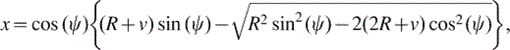 $x = \cos(\psi)\left\{(R+v)\sin(\psi) - \sqrt{R^2\sin^2(\psi) - 2(2R+v)\cos^2(\psi)}\right\},$